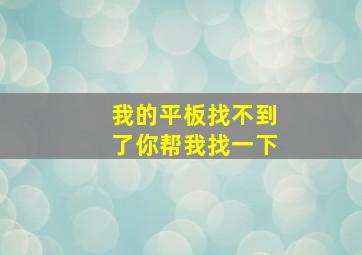 我的平板找不到了你帮我找一下